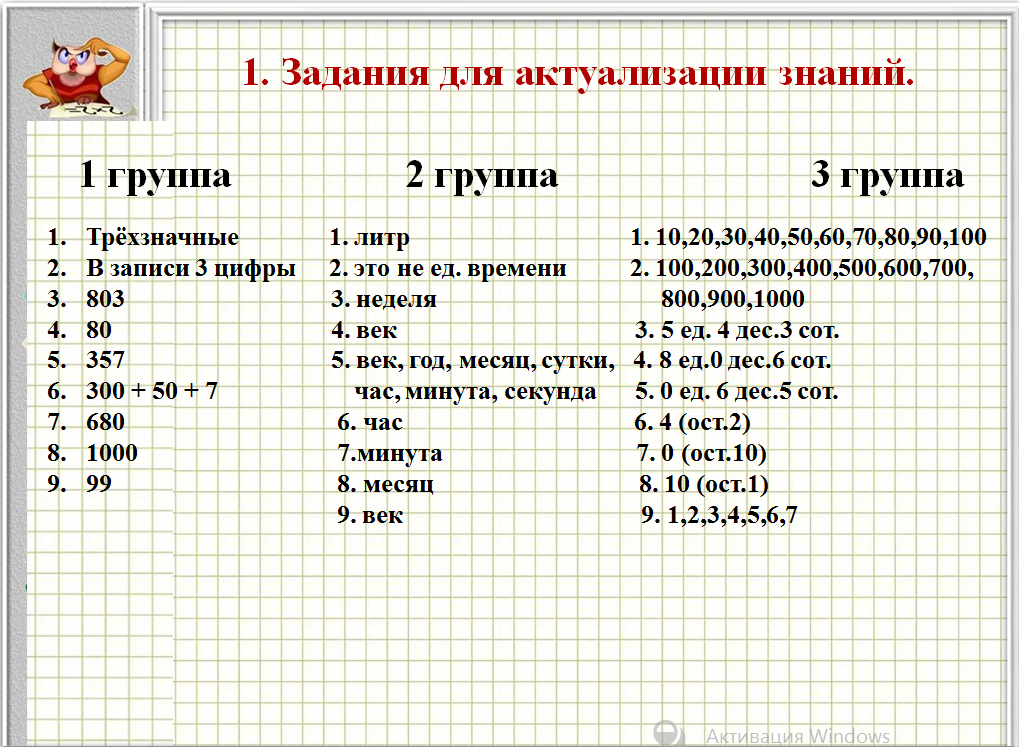 1. Задания для актуализации знаний.

1 группа

1. Трёхзначные
2. В записи 3 цифры
3. 803
4. 80
5. 357
6. 300 + 50 + 7
7. 680
8. 1000
9. 99

2 группа

1. литр
2. это не ед. времени
3. неделя
4. век
5. век, год, месяц, сутки, час, минута, секунда
6. час
7.минута
8. месяц
9. век

3 группа

1. 10,20,30,40,50,60,70,80,90,100
2. 100,200,300,400,500,600,700, 800,900,1000
3. 5 ед. 4 дес.3 сот.
4. 8 ед.0 дес.6 сот.
5. 0 ед. 6 дес.5 сот.
6. 4 (ост.2)
7. 0 (ост.10)
8. 10 (ост.1)
9. 1,2,3,4,5,6,7

Активация Windows